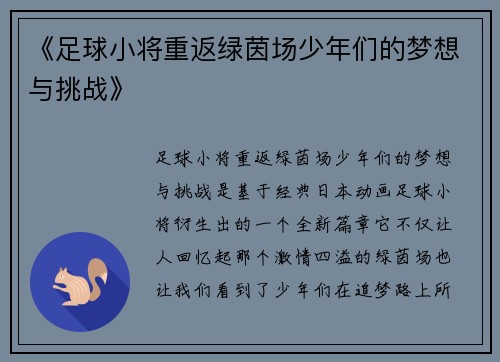 《足球小将重返绿茵场少年们的梦想与挑战》

足球小将重返绿茵场少年们的梦想与挑战是基于经典日本动画足球小将衍生出的一个全新篇章它不仅让人回忆起那个激情四溢的绿茵场也让我们看到了少年们在追梦路上所